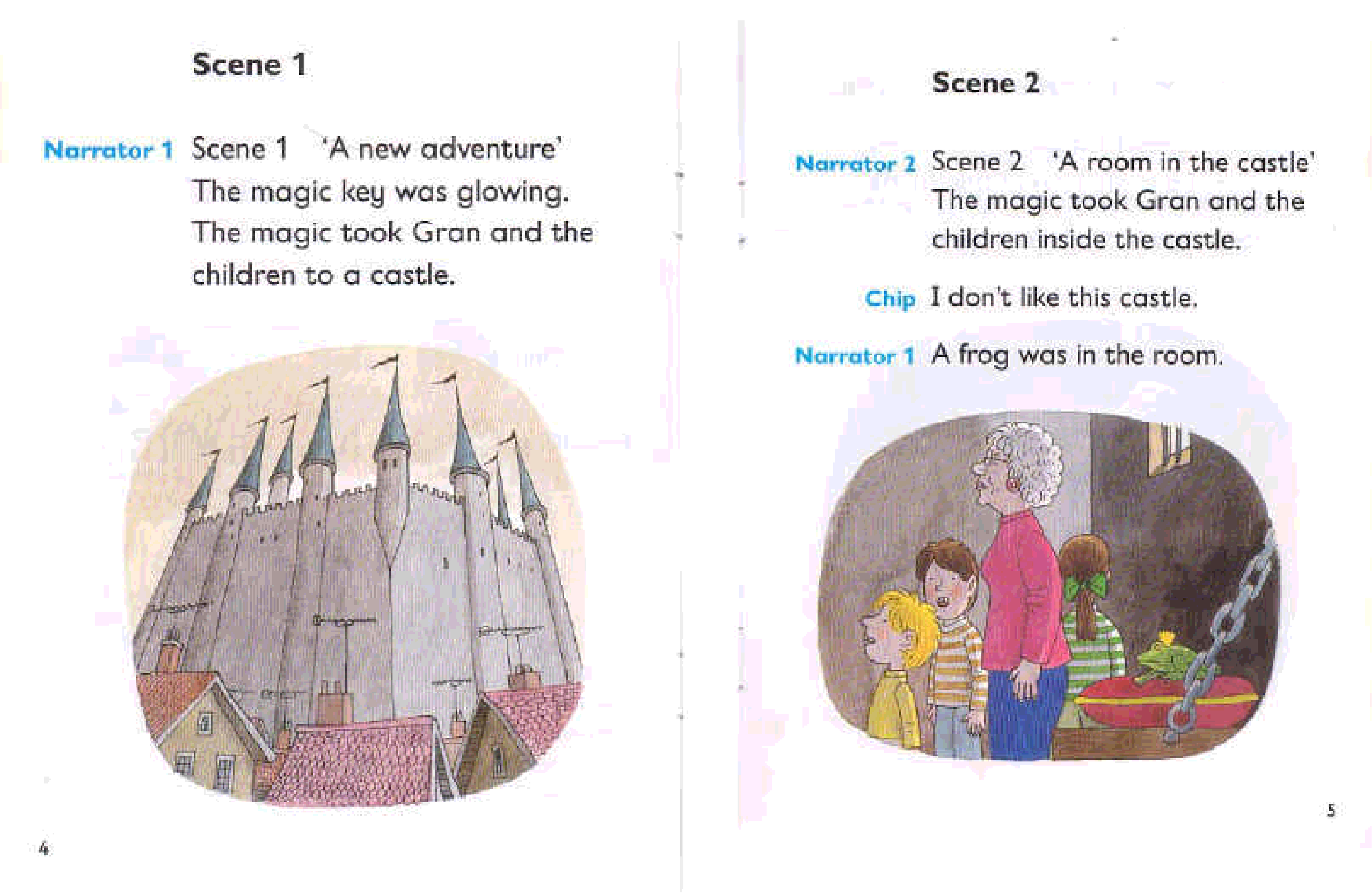 Scene 1

Narrator 1 Scene 1 'A new adventure'
The magic key was glowing. The magic took Gran and the children to a castle.

4

Scene 2

Narrator 2 Scene 2 'A room in the castle'
The magic took Gran and the children inside the castle.

Chip I don't like this castle.

Narrator 1 A frog was in the room.

5